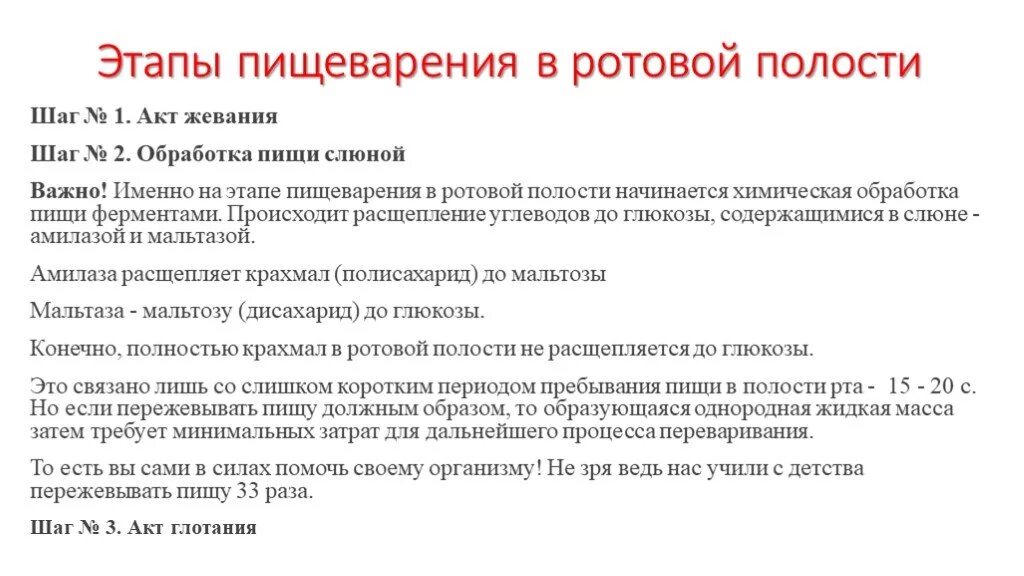 Этапы пищеварения в ротовой полости

Шаг № 1. Акт жевания

Шаг № 2. Обработка пищи слюной

Важно! Именно на этапе пищеварения в ротовой полости начинается химическая обработка пищи ферментами. Происходит расщепление углеводов до глюкозы, содержащимися в слюне - амилазой и мальтазой.

Амилаза расщепляет крахмал (полисахарид) до мальтозы

Мальтаза - мальтозу (дисахарид) до глюкозы.

Конечно, полностью крахмал в ротовой полости не расщепляется до глюкозы.

Это связано лишь со слишком коротким периодом пребывания пищи в полости рта - 15 - 20 с. Но если пережевывать пищу должным образом, то образующаяся однородная жидкая масса затем требует минимальных затрат для дальнейшего процесса переваривания.

То есть вы сами в силах помочь своему организму! Не зря ведь нас учили с детства пережевывать пищу 33 раза.

Шаг № 3. Акт глотания